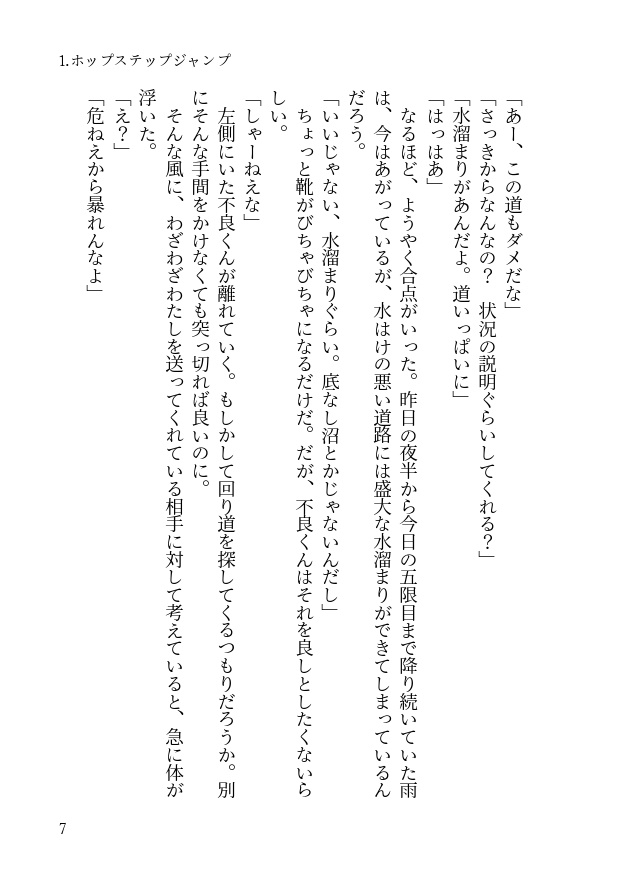 1.ホップステップジャンプ

「あー、この道もダメだな」

「さっきからなんなの？　状況の説明ぐらいしてくれる？」

「水溜まりがあんだよ。道いっぱいに」

「はっはあ」

なるほど、ようやく合点がいった。昨日の夜半から今日の五限目まで降り続いていた雨は、今はあがっているが、水はけの悪い道路には盛大な水溜まりができてしまっているんだろう。

「いいじゃない、水溜まりぐらい。底なし沼とかじゃないんだし」

ちょっと靴がびちゃびちゃになるだけだ。だが、不良くんはそれを良しとしたくないらしい。

「しゃーねえな」

左側にいた不良くんが離れていく。もしかして回り道を探してくるつもりだろうか。別にそんな手間をかけなくても突っ切れば良いのに。

そんな風に、わざわざわたしを送ってくれている相手に対して考えていると、急に体が浮いた。

「え？」

「危ねえから暴れんなよ」

7